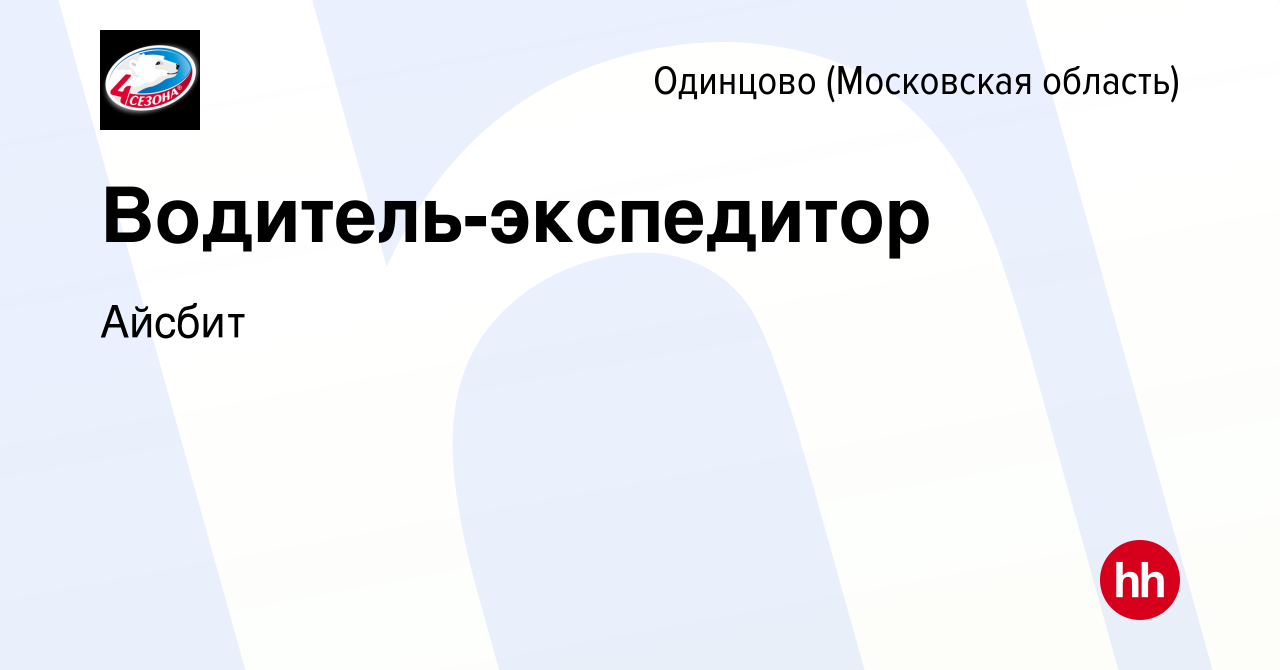 4 СЕЗОНА

Одинцово (Московская область)

Водитель-экспедитор

Айсбит

hh